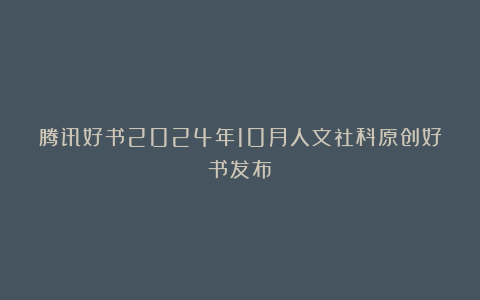 腾讯好书2024年10月人文社科原创好书发布